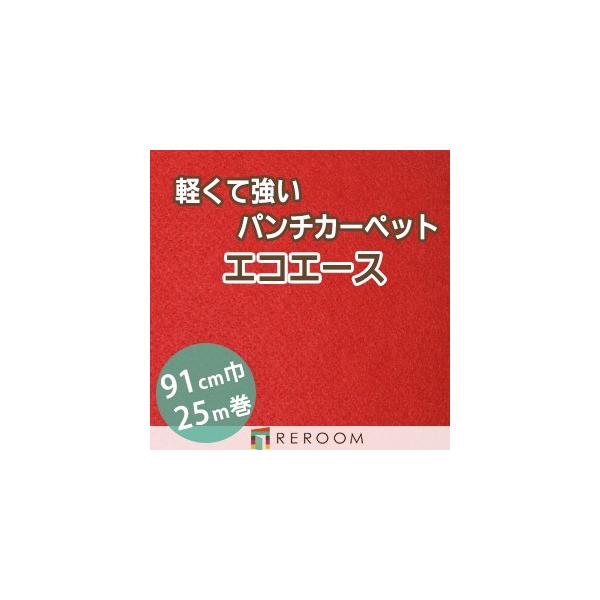 軽くて強い
パンチカーペット
エコエース

91cm巾
25m巻

REROOM